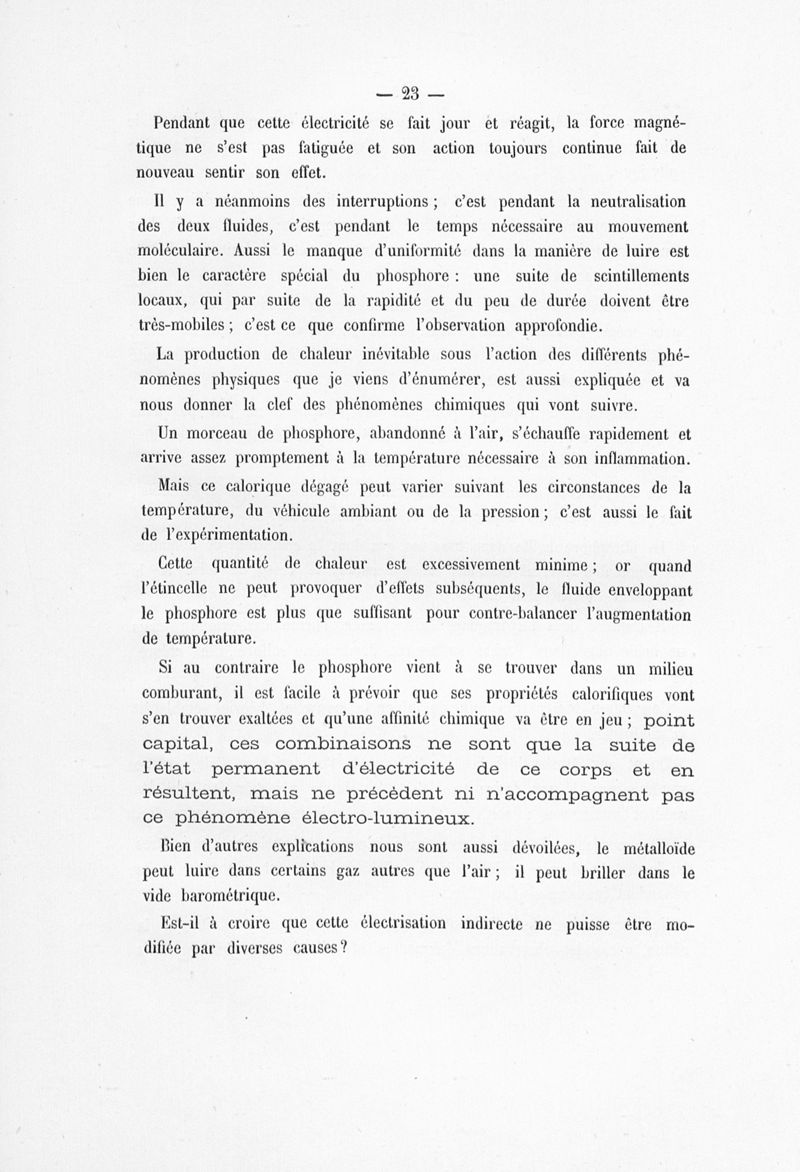 — 23 —

Pendant que cette électricité se fait jour et réagit, la force magnétique ne s'est pas fatiguée et son action toujours continue fait de nouveau sentir son effet.

Il y a néanmoins des interruptions ; c'est pendant la neutralisation des deux fluides, c'est pendant le temps nécessaire au mouvement moléculaire. Aussi le manque d'uniformité dans la manière de luire est bien le caractère spécial du phosphore : une suite de scintillements locaux, qui par suite de la rapidité et du peu de durée doivent être très-mobiles ; c'est ce que confirme l'observation approfondie.

La production de chaleur inévitable sous l'action des différents phénomènes physiques que je viens d'énumérer, est aussi expliquée et va nous donner la clef des phénomènes chimiques qui vont suivre.

Un morceau de phosphore, abandonné à l'air, s'échauffe rapidement et arrive assez promptement à la température nécessaire à son inflammation.

Mais ce calorique dégagé peut varier suivant les circonstances de la température, du véhicule ambiant ou de la pression ; c'est aussi le fait de l'expérimentation.

Cette quantité de chaleur est excessivement minime ; or quand l'étincelle ne peut provoquer d'effets subséquents, le fluide enveloppant le phosphore est plus que suffisant pour contre-balancer l'augmentation de température.

Si au contraire le phosphore vient à se trouver dans un milieu comburant, il est facile à prévoir que ses propriétés calorifiques vont s'en trouver exaltées et qu'une affinité chimique va être en jeu ; point capital, ces combinaisons ne sont que la suite de l'état permanent d'électricité de ce corps et en résultent, mais ne précèdent ni n'accompagnent pas ce phénomène électro-lumineux.

Bien d'autres explications nous sont aussi dévoilées, le métalloïde peut luire dans certains gaz autres que l'air ; il peut briller dans le vide barométrique.

Est-il à croire que cette électrisation indirecte ne puisse être modifiée par diverses causes ?